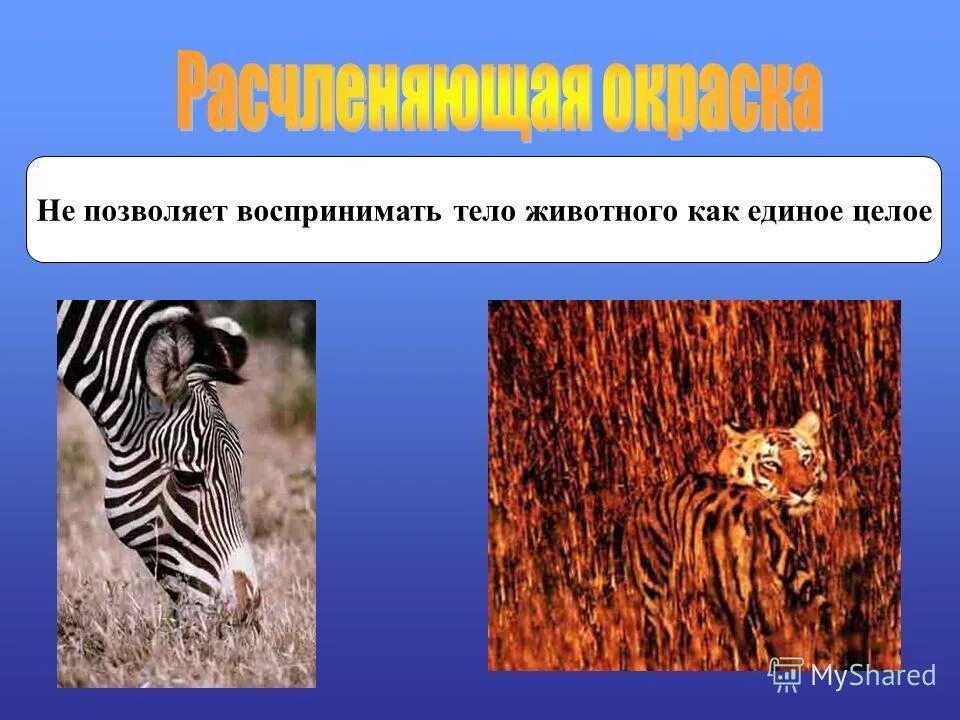 Расчленяющая окраска

Не позволяет воспринимать тело животного как единое целое

MyShared